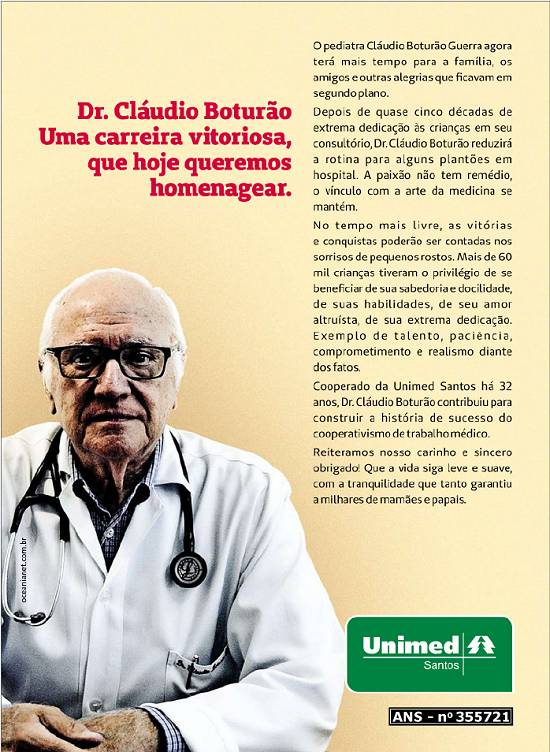 Dr. Cláudio Boturão
Uma carreira vitoriosa,
que hoje queremos
homenagear.

O pediatra Cláudio Boturão Guerra agora terá mais tempo para a família, os amigos e outras alegrias que ficavam em segundo plano.

Depois de quase cinco décadas de extrema dedicação às crianças em seu consultório, Dr. Cláudio Boturão reduzirá a rotina para alguns plantões em hospital. A paixão não tem remédio, o vínculo com a arte da medicina se mantém.

No tempo mais livre, as vitórias e conquistas poderão ser contadas nos sorrisos de pequenos rostos. Mais de 60 mil crianças tiveram o privilégio de se beneficiar de sua sabedoria e docilidade, de suas habilidades, de seu amor altruísta, de sua extrema dedicação. Exemplo de talento, paciência, comprometimento e realismo diante dos fatos.

Cooperado da Unimed Santos há 32 anos, Dr. Cláudio Boturão contribuiu para construir a história de sucesso do cooperativismo de trabalho médico.

Reiteramos nosso carinho e sincero obrigado! Que a vida siga leve e suave, com a tranquilidade que tanto garantiu a milhares de mamães e papais.

oceanianet.com.br

Unimed
Santos

ANS - nº 355721